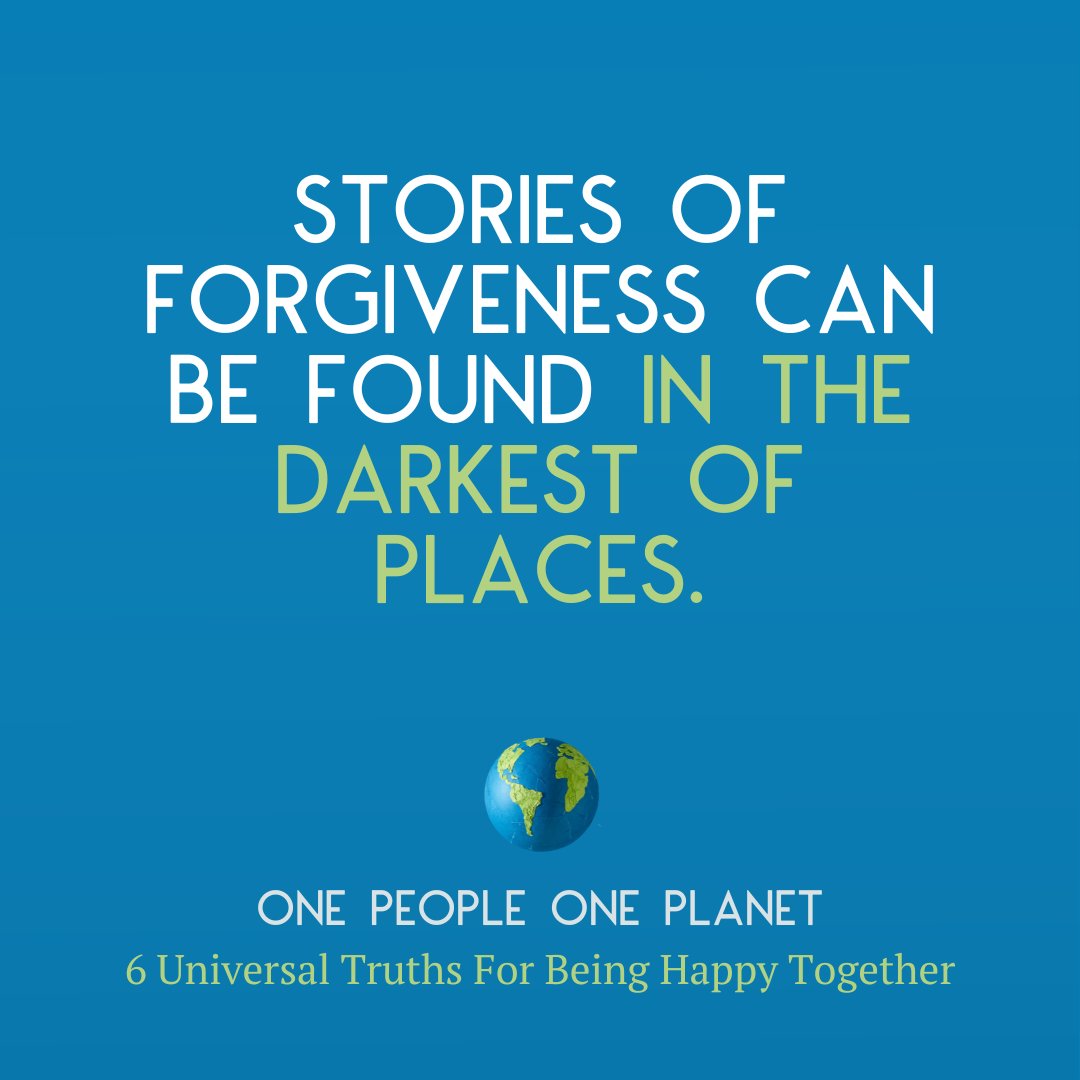 STORIES OF FORGIVENESS CAN BE FOUND IN THE DARKEST OF PLACES.

ONE PEOPLE ONE PLANET
6 Universal Truths For Being Happy Together